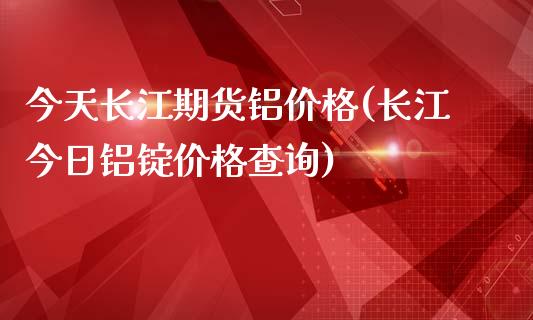 今天长江期货铝价格(长江今日铝锭价格查询)